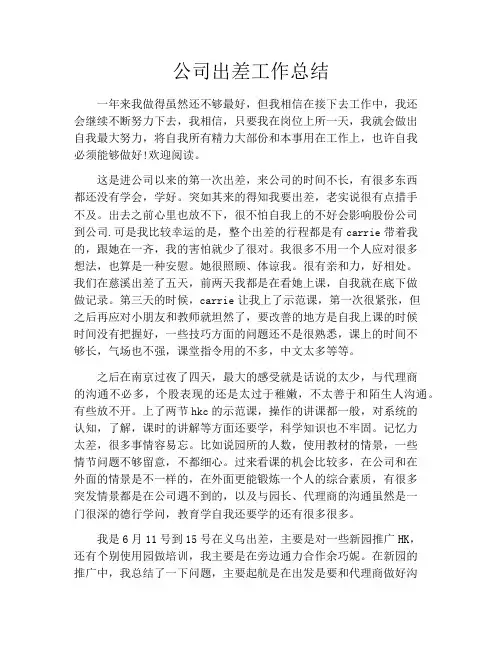 公司出差工作总结

一年来我做得虽然还不够最好，但我相信在接下去工作中，我还会继续不断努力下去，我相信，只要我在岗位上所一天，我就会做出自我最大努力，将自我所有精力大部份和本事用在工作上，也许自我必须能够做好!欢迎阅读。

这是进公司以来的第一次出差，来公司的时间不长，有很多东西都还没有学会，学好。突如其来的得知我要出差，老实说很有点措手不及。出去之前心里也放不下，很不怕自我上的不好会影响股份公司到公司.可是我比较幸运的是，整个出差的行程都是有 carrie 带着我的，跟她在一齐，我的害怕就少了很对。我很多不用一个人应对很多想法，也算是一种安慰。她很照顾、体谅我。很有亲和力，好相处。我们在慈溪出差了五天，前两天我都是在看她上课，自我就在底下做做记录。第三天的时候，carrie 让我上了示范课，第一次很紧张，但之后再应对小朋友和教师就坦然了，要改善的地方是自我上课的时候时间没有把握好，一些技巧方面的问题还不是很熟悉，课上的时间不够长，气场也不强，课堂指令用的不多，中文太多等等。

之后在南京过夜了四天，最大的感受就是话说的太少，与代理商的沟通不必多，个股表现的还是太过于稚嫩，不太善于和陌生人沟通。有些放不开。上了两节 hkc 的示范课，操作的讲课都一般，对系统的认知，了解，课时的讲解等方面还要学，科学知识也不牢固。记忆力太差，很多事情容易忘。比如说园所的人数，使用教材的情景，一些情节问题不够留意，不都细心。过来看课的机会比较多，在公司和在外面的情景是不一样的，在外面更能锻炼一个人的综合素质，有很多突发情景都是在公司遇不到的，以及与园长、代理商的沟通虽然是一门很深的德行学问，教育学自我还要学的还有很多很多。

我是 6 月 11 号到 15 号在义乌出差，主要是对一些新园推广 HK，还有个别使用园做培训，我主要是在旁边通力合作余巧妮。在新园的推广中，我总结了一下问题，主要起航是在出发是要和代理商做好沟